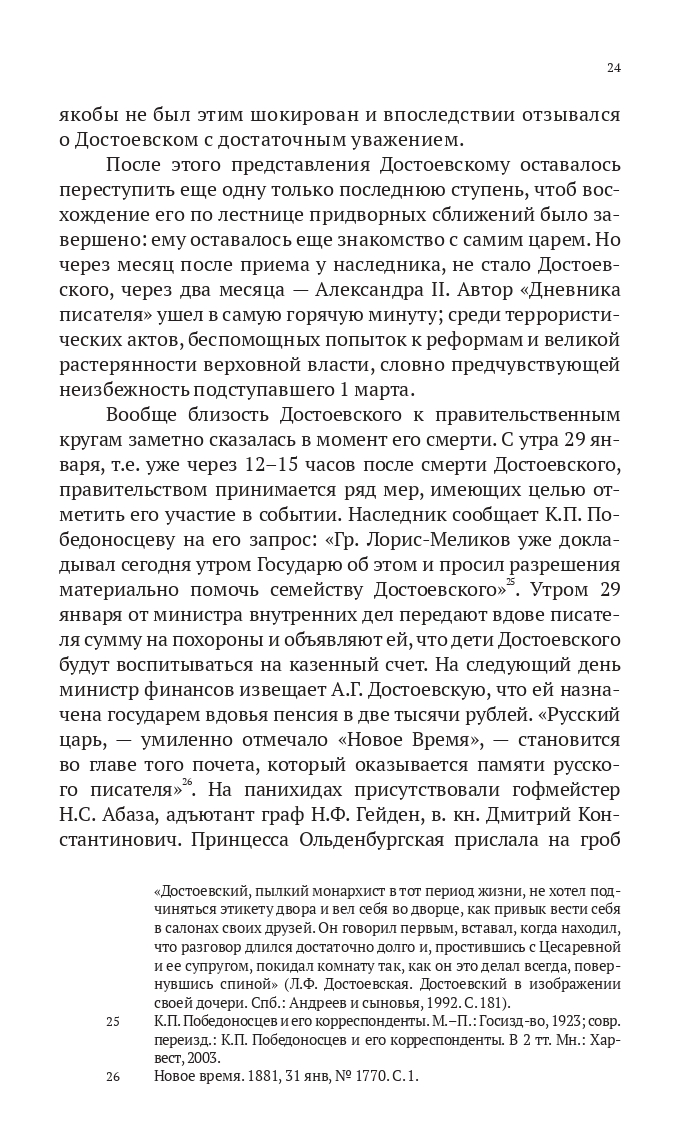 24

якобы не был этим шокирован и впоследствии отзывался о Достоевском с достаточным уважением.

После этого представления Достоевскому оставалось переступить еще одну только последнюю ступень, чтоб восхождение его по лестнице придворных сближений было завершено: ему оставалось еще знакомство с самим царем. Но через месяц после приема у наследника, не стало Достоевского, через два месяца — Александра II. Автор «Дневника писателя» ушел в самую горячую минуту; среди террористических актов, беспомощных попыток к реформам и великой растерянности верховной власти, словно предчувствующей неизбежность подступавшего 1 марта.

Вообще близость Достоевского к правительственным кругам заметно сказалась в момент его смерти. С утра 29 января, т.е. уже через 12–15 часов после смерти Достоевского, правительством принимается ряд мер, имеющих целью отметить его участие в событии. Наследник сообщает К.П. Победоносцеву на его запрос: «Гр. Лорис-Меликов уже докладывал сегодня утром Государю об этом и просил разрешения материально помочь семейству Достоевского»$^{25}$. Утром 29 января от министра внутренних дел передают вдове писателя сумму на похороны и объявляют ей, что дети Достоевского будут воспитываться на казенный счет. На следующий день министр финансов извещает А.Г. Достоевскую, что ей назначена государем вдовья пенсия в две тысячи рублей. «Русский царь, — умиленно отмечало «Новое Время», — становится во главе того почета, который оказывается памяти русского писателя»$^{26}$. На панихидах присутствовали гофмейстер Н.С. Абаза, адъютант граф Н.Ф. Гейден, в. кн. Дмитрий Константинович. Принцесса Ольденбургская прислала на гроб

«Достоевский, пылкий монархист в тот период жизни, не хотел подчиняться этикету двора и вел себя во дворце, как привык вести себя в салонах своих друзей. Он говорил первым, вставал, когда находил, что разговор длился достаточно долго и, простившись с Цесаревной и ее супругом, покидал комнату так, как он это делал всегда, повернувшись спиной» (Л.Ф. Достоевская. Достоевский в изображении своей дочери. Спб.: Андреев и сыновья, 1992. С. 181).

25 К.П. Победоносцев и его корреспонденты. М.–П.: Госизд-во, 1923; совр. переизд.: К.П. Победоносцев и его корреспонденты. В 2 тт. Мн.: Харвест, 2003.

26 Новое время. 1881, 31 янв, № 1770. С. 1.